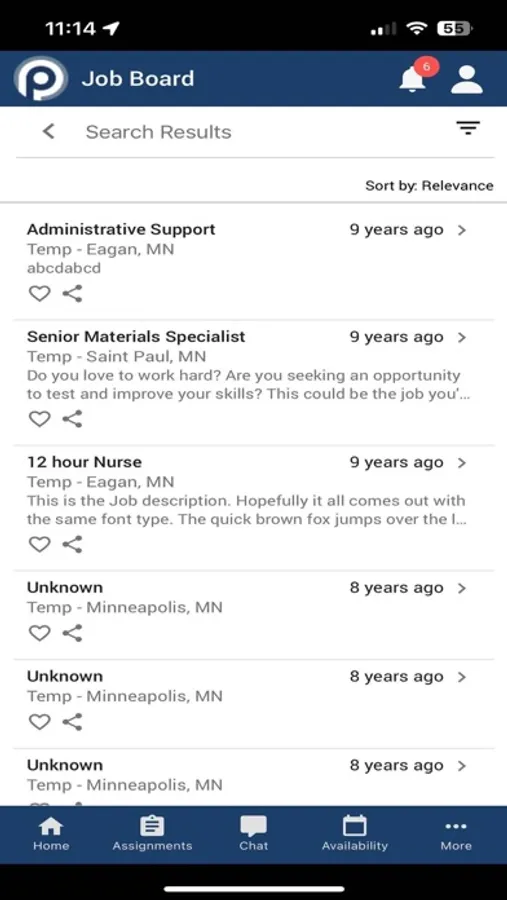 11:14 55

Job Board 6

Search Results

Sort by: Relevance

Administrative Support 9 years ago
Temp - Eagan, MN
abcdabcd

Senior Materials Specialist 9 years ago
Temp - Saint Paul, MN
Do you love to work hard? Are you seeking an opportunity to test and improve your skills? This could be the job you'...

12 hour Nurse 9 years ago
Temp - Eagan, MN
This is the Job description. Hopefully it all comes out with the same font type. The quick brown fox jumps over the l...

Unknown 8 years ago
Temp - Minneapolis, MN

Unknown 8 years ago
Temp - Minneapolis, MN

Unknown 8 years ago
Temp - Minneapolis, MN

Home Assignments Chat Availability More